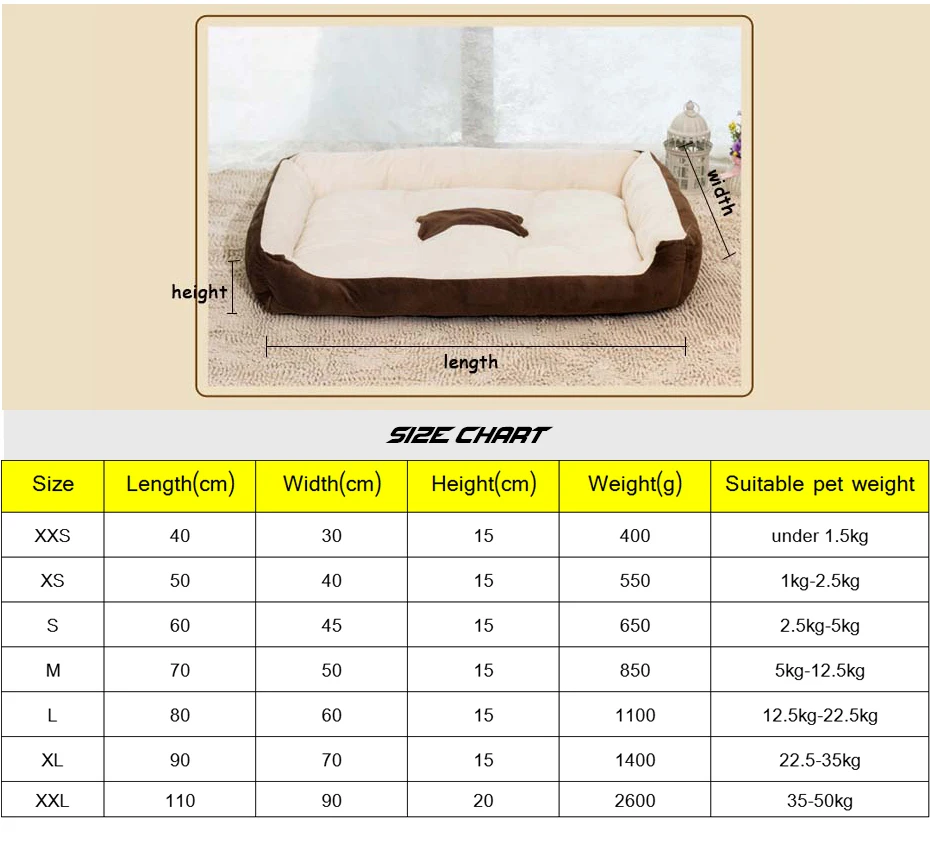 width

height

length

SIZE CHART

| Size | Length(cm) | Width(cm) | Height(cm) | Weight(g) | Suitable pet weight |
|---|---|---|---|---|---|
| XXS | 40 | 30 | 15 | 400 | under 1.5kg |
| XS | 50 | 40 | 15 | 550 | 1kg-2.5kg |
| S | 60 | 45 | 15 | 650 | 2.5kg-5kg |
| M | 70 | 50 | 15 | 850 | 5kg-12.5kg |
| L | 80 | 60 | 15 | 1100 | 12.5kg-22.5kg |
| XL | 90 | 70 | 15 | 1400 | 22.5-35kg |
| XXL | 110 | 90 | 20 | 2600 | 35-50kg |